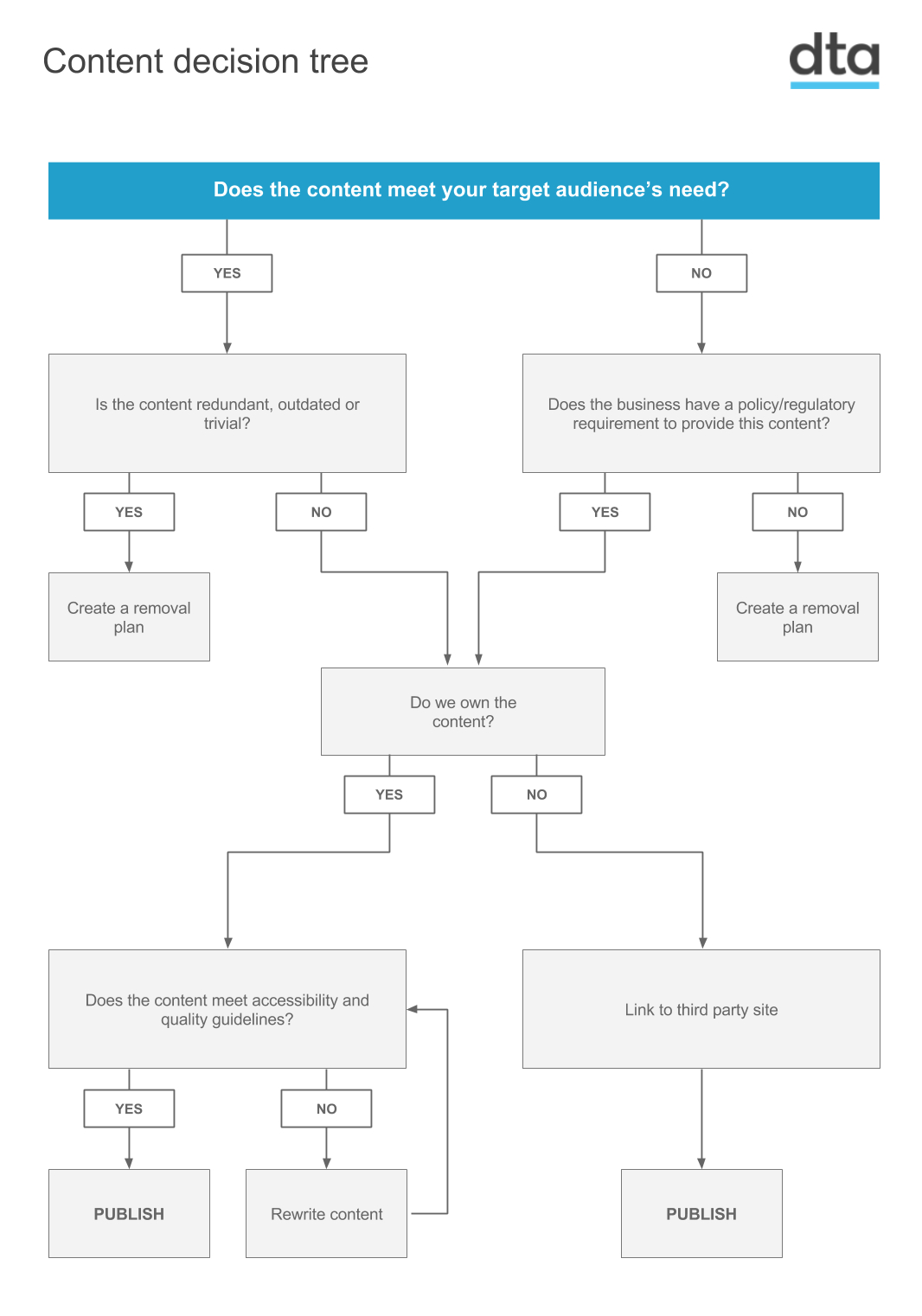 Content decision tree

dta

Does the content meet your target audience's need?

YES

NO

Is the content redundant, outdated or trivial?

Does the business have a policy/regulatory requirement to provide this content?

YES

NO

YES

NO

Create a removal plan

Create a removal plan

Do we own the content?

YES

NO

Does the content meet accessibility and quality guidelines?

Link to third party site

YES

NO

PUBLISH

Rewrite content

PUBLISH